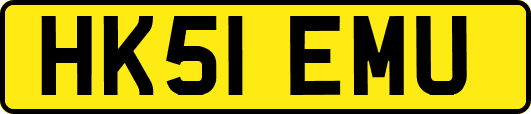 HK51 EMU